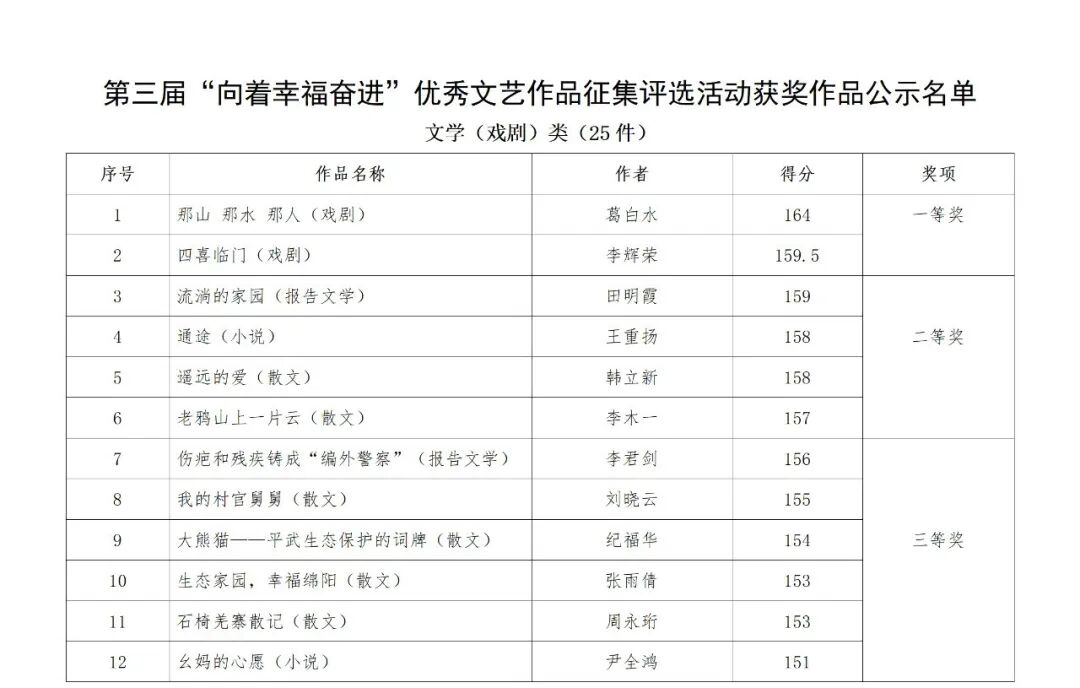 第三届“向着幸福奋进”优秀文艺作品征集评选活动获奖作品公示名单

文学（戏剧）类（25件）

| 序号 | 作品名称 | 作者 | 得分 | 奖项 |
|---|---|---|---|---|
| 1 | 那山 那水 那人（戏剧） | 葛白水 | 164 | 一等奖 |
| 2 | 四喜临门（戏剧） | 李辉荣 | 159.5 | |
| 3 | 流淌的家园（报告文学） | 田明霞 | 159 | 二等奖 |
| 4 | 通途（小说） | 王重扬 | 158 | |
| 5 | 遥远的爱（散文） | 韩立新 | 158 | |
| 6 | 老鸦山上一片云（散文） | 李木一 | 157 | |
| 7 | 伤疤和残疾铸成“编外警察”（报告文学） | 李君剑 | 156 | 三等奖 |
| 8 | 我的村官舅舅（散文） | 刘晓云 | 155 | |
| 9 | 大熊猫——平武生态保护的词牌（散文） | 纪福华 | 154 | |
| 10 | 生态家园，幸福绵阳（散文） | 张雨倩 | 153 | |
| 11 | 石椅羌寨散记（散文） | 周永珩 | 153 | |
| 12 | 幺妈的心愿（小说） | 尹全鸿 | 151 | |